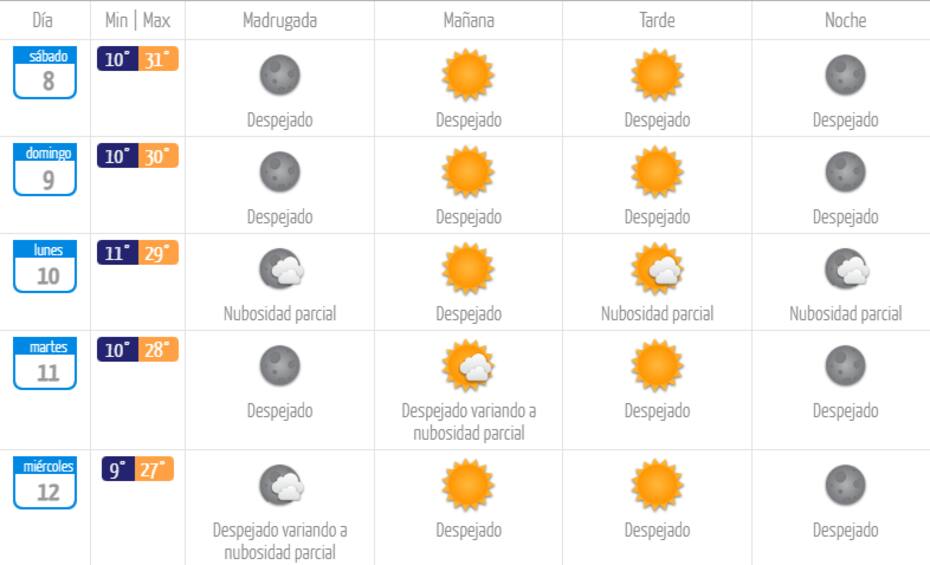 | Día | Min \| Max | Madrugada | Mañana | Tarde | Noche |
|---|---|---|---|---|---|
| sábado 8 | 10° 31° | Despejado | Despejado | Despejado | Despejado |
| domingo 9 | 10° 30° | Despejado | Despejado | Despejado | Despejado |
| lunes 10 | 11° 29° | Nubosidad parcial | Despejado | Nubosidad parcial | Nubosidad parcial |
| martes 11 | 10° 28° | Despejado | Despejado variando a nubosidad parcial | Despejado | Despejado |
| miércoles 12 | 9° 27° | Despejado variando a nubosidad parcial | Despejado | Despejado | Despejado |